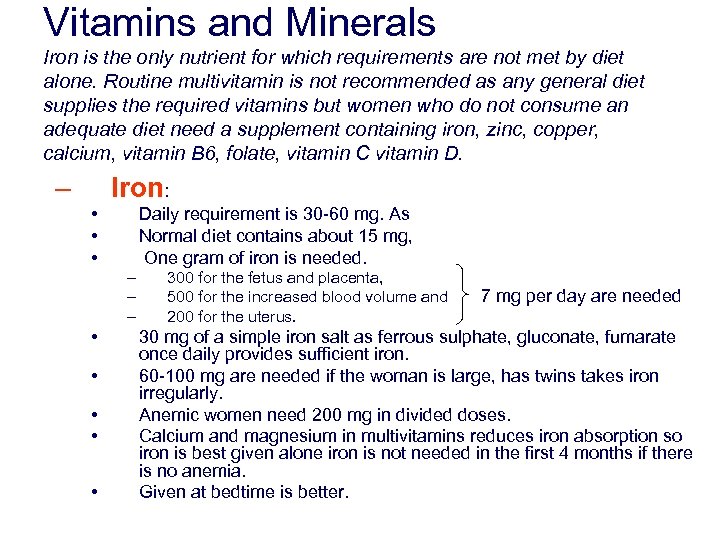 Vitamins and Minerals

Iron is the only nutrient for which requirements are not met by diet alone. Routine multivitamin is not recommended as any general diet supplies the required vitamins but women who do not consume an adequate diet need a supplement containing iron, zinc, copper, calcium, vitamin B6, folate, vitamin C vitamin D.

– Iron:
• Daily requirement is 30-60 mg. As
• Normal diet contains about 15 mg,
• One gram of iron is needed.
– 300 for the fetus and placenta,
– 500 for the increased blood volume and
– 200 for the uterus.
7 mg per day are needed
• 30 mg of a simple iron salt as ferrous sulphate, gluconate, fumarate once daily provides sufficient iron.
• 60-100 mg are needed if the woman is large, has twins takes iron irregularly.
• Anemic women need 200 mg in divided doses.
• Calcium and magnesium in multivitamins reduces iron absorption so iron is best given alone iron is not needed in the first 4 months if there is no anemia.
• Given at bedtime is better.